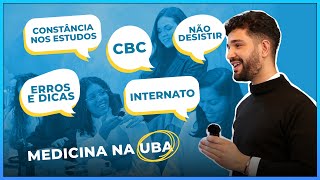 CONSTÂNCIA NOS ESTUDOS

CBC

NÃO DESISTIR

ERROS E DICAS

INTERNATO

MEDICINA NA UBA